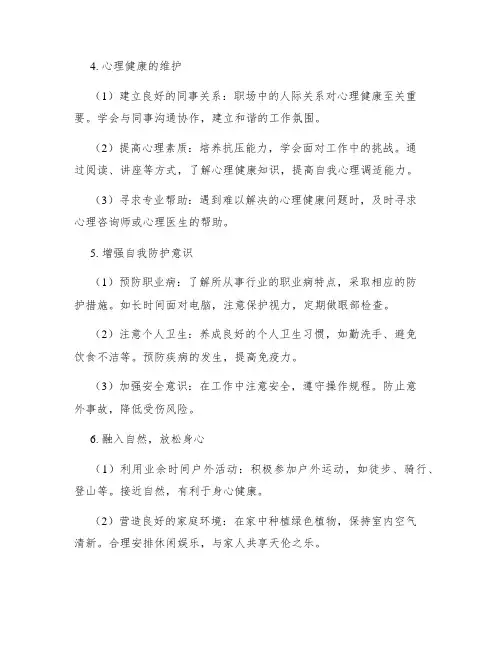 4. 心理健康的维护

（1）建立良好的同事关系：职场中的人际关系对心理健康至关重要。学会与同事沟通协作，建立和谐的工作氛围。

（2）提高心理素质：培养抗压能力，学会面对工作中的挑战。通过阅读、讲座等方式，了解心理健康知识，提高自我心理调适能力。

（3）寻求专业帮助：遇到难以解决的心理健康问题时，及时寻求心理咨询师或心理医生的帮助。

5. 增强自我防护意识

（1）预防职业病：了解所从事行业的职业病特点，采取相应的防护措施。如长时间面对电脑，注意保护视力，定期做眼部检查。

（2）注意个人卫生：养成良好的个人卫生习惯，如勤洗手、避免饮食不洁等。预防疾病的发生，提高免疫力。

（3）加强安全意识：在工作中注意安全，遵守操作规程。防止意外事故，降低受伤风险。

6. 融入自然，放松身心

（1）利用业余时间户外活动：积极参加户外运动，如徒步、骑行、登山等。接近自然，有利于身心健康。

（2）营造良好的家庭环境：在家中种植绿色植物，保持室内空气清新。合理安排休闲娱乐，与家人共享天伦之乐。